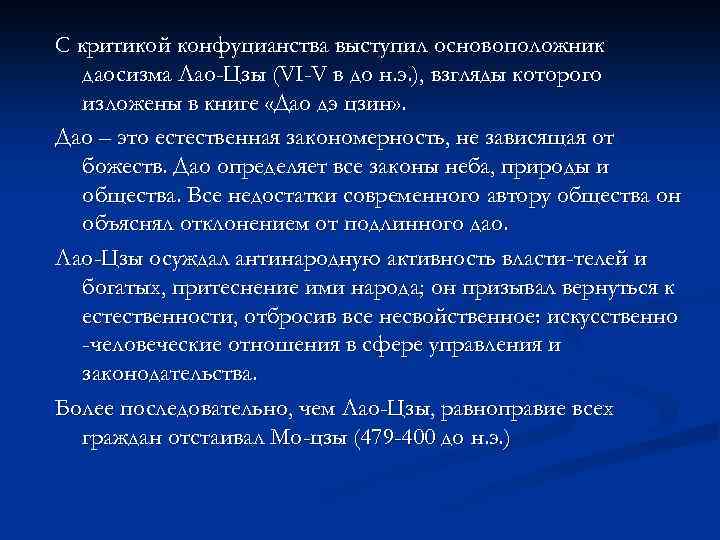 С критикой конфуцианства выступил основоположник даосизма Лао-Цзы (VI-V в до н.э.), взгляды которого изложены в книге «Дао дэ цзин».

Дао – это естественная закономерность, не зависящая от божеств. Дао определяет все законы неба, природы и общества. Все недостатки современного автору общества он объяснял отклонением от подлинного дао.

Лао-Цзы осуждал антинародную активность власти-телей и богатых, притеснение ими народа; он призывал вернуться к естественности, отбросив все несвойственное: искусственно -человеческие отношения в сфере управления и законодательства.

Более последовательно, чем Лао-Цзы, равноправие всех граждан отстаивал Мо-цзы (479-400 до н.э.)